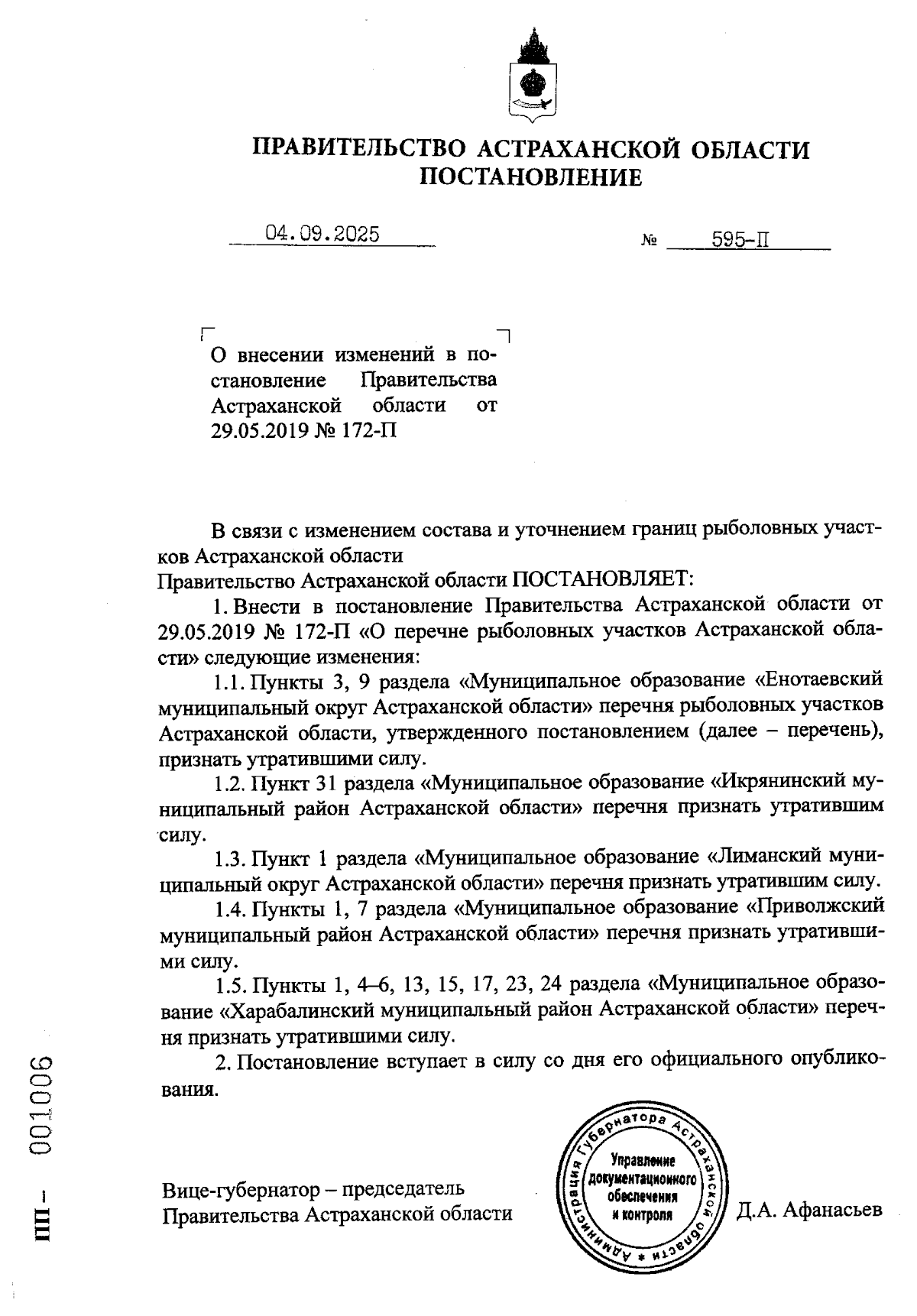 ПРАВИТЕЛЬСТВО АСТРАХАНСКОЙ ОБЛАСТИ
ПОСТАНОВЛЕНИЕ

04.09.2025 № 595-П

О внесении изменений в постановление Правительства Астраханской области от 29.05.2019 № 172-П

В связи с изменением состава и уточнением границ рыболовных участков Астраханской области
Правительство Астраханской области ПОСТАНОВЛЯЕТ:

1. Внести в постановление Правительства Астраханской области от 29.05.2019 № 172-П «О перечне рыболовных участков Астраханской области» следующие изменения:

1.1. Пункты 3, 9 раздела «Муниципальное образование «Енотаевский муниципальный округ Астраханской области» перечня рыболовных участков Астраханской области, утвержденного постановлением (далее – перечень), признать утратившими силу.

1.2. Пункт 31 раздела «Муниципальное образование «Икрянинский муниципальный район Астраханской области» перечня признать утратившим силу.

1.3. Пункт 1 раздела «Муниципальное образование «Лиманский муниципальный округ Астраханской области» перечня признать утратившим силу.

1.4. Пункты 1, 7 раздела «Муниципальное образование «Приволжский муниципальный район Астраханской области» перечня признать утратившими силу.

1.5. Пункты 1, 4–6, 13, 15, 17, 23, 24 раздела «Муниципальное образование «Харабалинский муниципальный район Астраханской области» перечня признать утратившими силу.

2. Постановление вступает в силу со дня его официального опубликования.

Вице-губернатор – председатель
Правительства Астраханской области

Администрация Губернатора Астраханской области * Управление документационного обеспечения и контроля

Д.А. Афанасьев

ПП – 001006